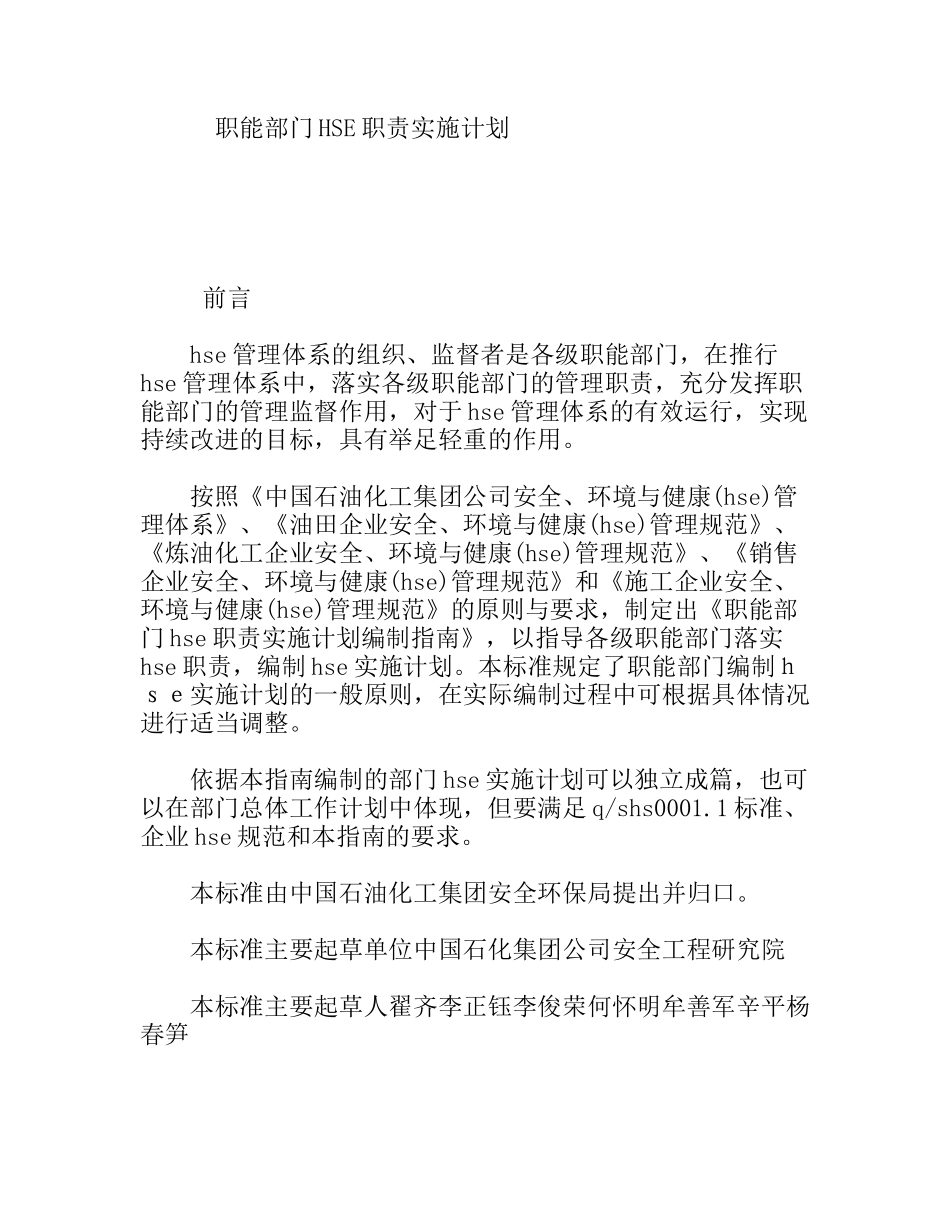 职能部门HSE职责实施计划

前言

hse管理体系的组织、监督者是各级职能部门，在推行hse管理体系中，落实各级职能部门的管理职责，充分发挥职能部门的管理监督作用，对于hse管理体系的有效运行，实现持续改进的目标，具有举足轻重的作用。

按照《中国石油化工集团公司安全、环境与健康(hse)管理体系》、《油田企业安全、环境与健康(hse)管理规范》、《炼油化工企业安全、环境与健康(hse)管理规范》、《销售企业安全、环境与健康(hse)管理规范》和《施工企业安全、环境与健康(hse)管理规范》的原则与要求，制定出《职能部门hse职责实施计划编制指南》，以指导各级职能部门落实hse职责，编制hse实施计划。本标准规定了职能部门编制h s e实施计划的一般原则，在实际编制过程中可根据具体情况进行适当调整。

依据本指南编制的部门hse实施计划可以独立成篇，也可以在部门总体工作计划中体现，但要满足q/shs0001.1标准、企业hse规范和本指南的要求。

本标准由中国石油化工集团安全环保局提出并归口。

本标准主要起草单位中国石化集团公司安全工程研究院

本标准主要起草人翟齐李正钰李俊荣何怀明牟善军辛平杨春笋